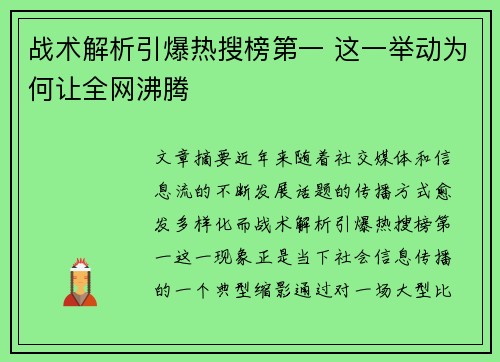 战术解析引爆热搜榜第一 这一举动为何让全网沸腾

文章摘要近年来随着社交媒体和信息流的不断发展话题的传播方式愈发多样化而战术解析引爆热搜榜第一这一现象正是当下社会信息传播的一个典型缩影通过对一场大型比